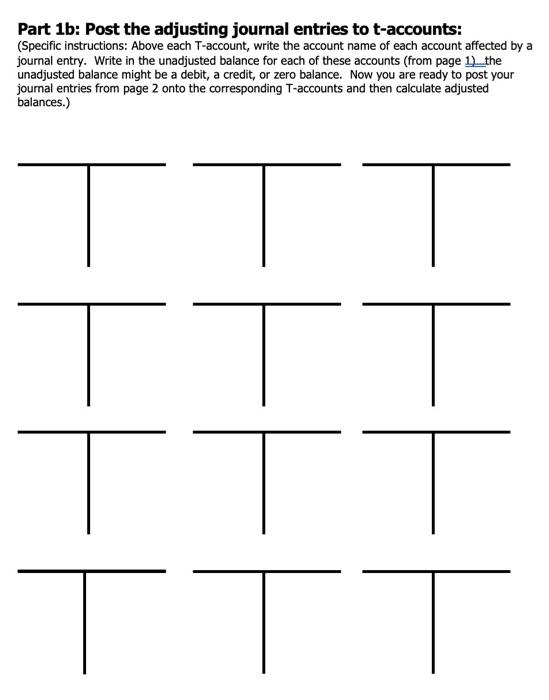 **Part 1b: Post the adjusting journal entries to t-accounts:**

(Specific instructions: Above each T-account, write the account name of each account affected by a journal entry. Write in the unadjusted balance for each of these accounts (from page 1) the unadjusted balance might be a debit, a credit, or zero balance. Now you are ready to post your journal entries from page 2 onto the corresponding T-accounts and then calculate adjusted balances.)